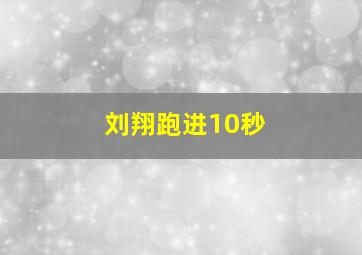 刘翔跑进10秒